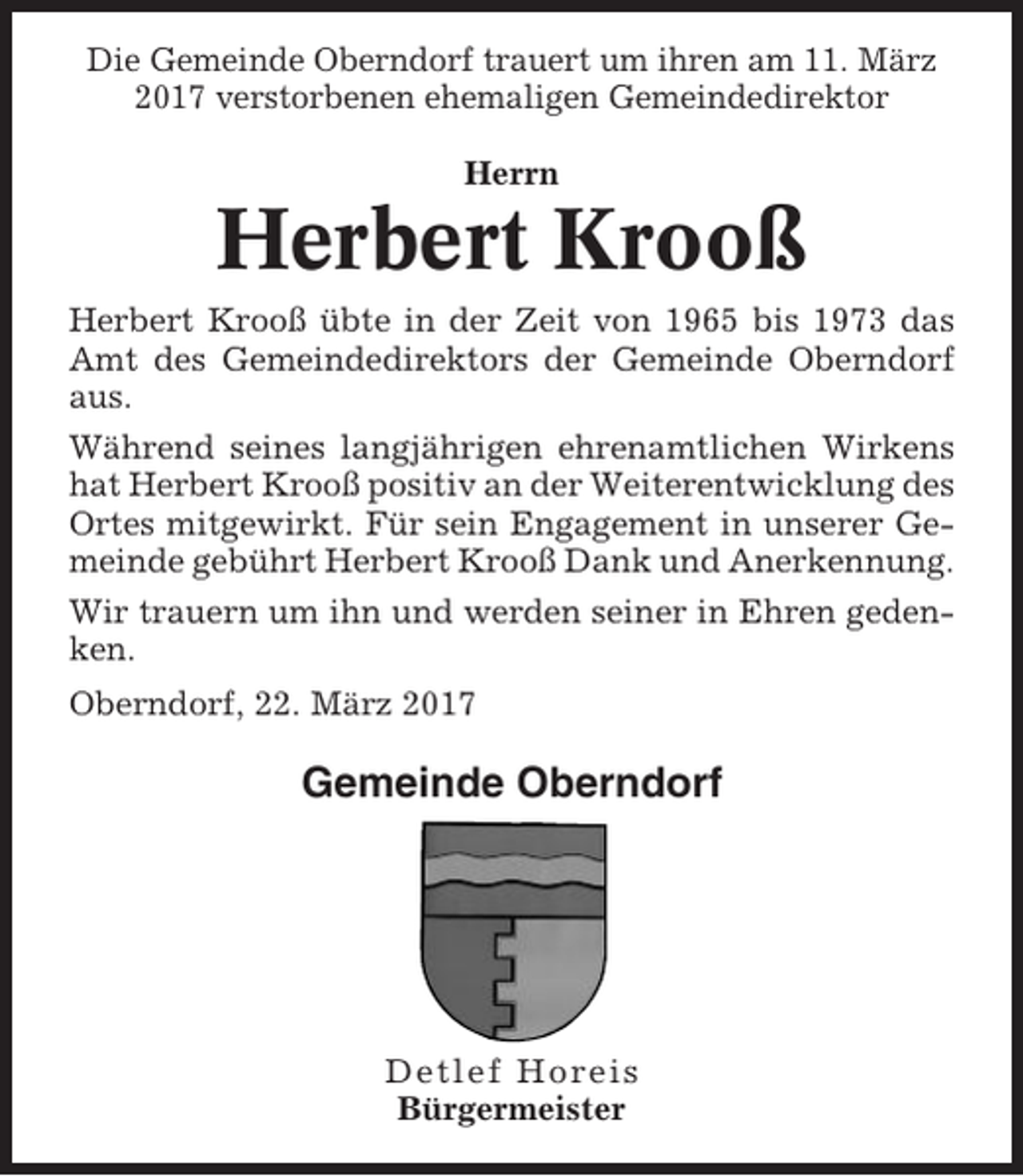 Die Gemeinde Oberndorf trauert um ihren am 11. März 2017 verstorbenen ehemaligen Gemeindedirektor

Herrn

Herbert Krooß

Herbert Krooß übte in der Zeit von 1965 bis 1973 das Amt des Gemeindedirektors der Gemeinde Oberndorf aus.

Während seines langjährigen ehrenamtlichen Wirkens hat Herbert Krooß positiv an der Weiterentwicklung des Ortes mitgewirkt. Für sein Engagement in unserer Gemeinde gebührt Herbert Krooß Dank und Anerkennung.

Wir trauern um ihn und werden seiner in Ehren gedenken.

Oberndorf, 22. März 2017

Gemeinde Oberndorf

Detlef Horeis
Bürgermeister